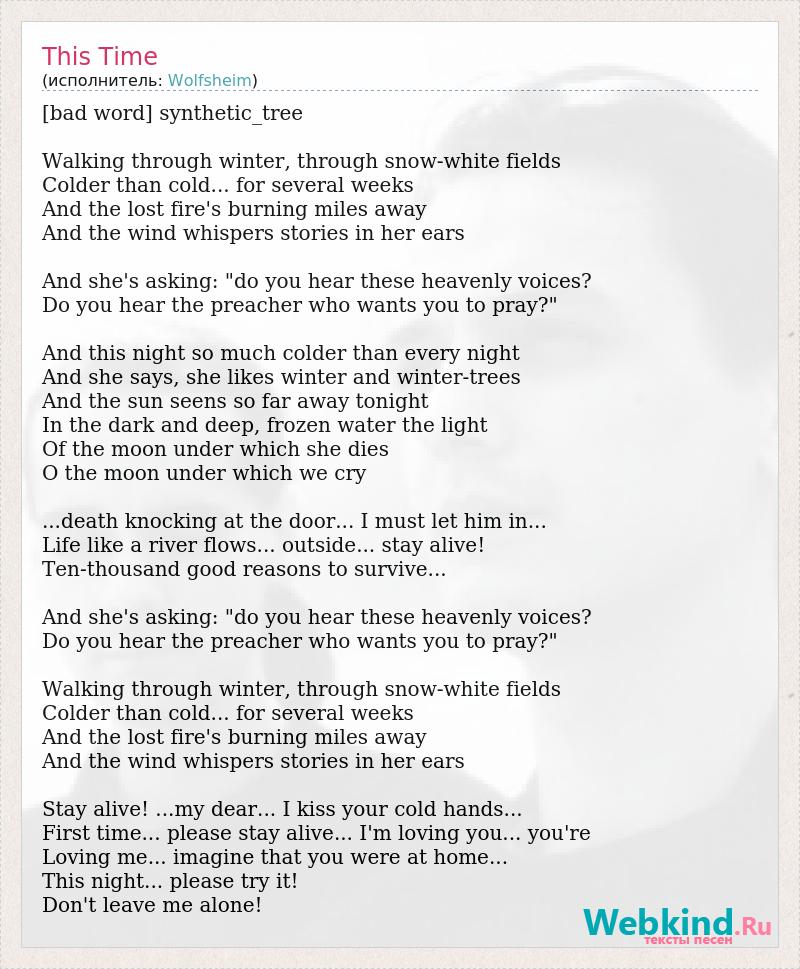 This Time
(исполнитель: Wolfsheim)

[bad word] synthetic_tree

Walking through winter, through snow-white fields
Colder than cold... for several weeks
And the lost fire's burning miles away
And the wind whispers stories in her ears

And she's asking: "do you hear these heavenly voices?
Do you hear the preacher who wants you to pray?"

And this night so much colder than every night
And she says, she likes winter and winter-trees
And the sun seens so far away tonight
In the dark and deep, frozen water the light
Of the moon under which she dies
O the moon under which we cry

...death knocking at the door... I must let him in...
Life like a river flows... outside... stay alive!
Ten-thousand good reasons to survive...

And she's asking: "do you hear these heavenly voices?
Do you hear the preacher who wants you to pray?"

Walking through winter, through snow-white fields
Colder than cold... for several weeks
And the lost fire's burning miles away
And the wind whispers stories in her ears

Stay alive! ...my dear... I kiss your cold hands...
First time... please stay alive... I'm loving you... you're
Loving me... imagine that you were at home...
This night... please try it!
Don't leave me alone!

Webkind.Ru
тексты песен